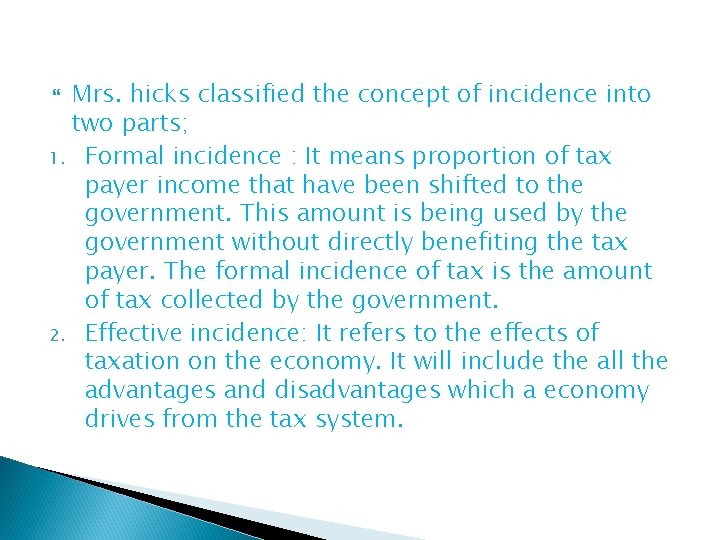 Mrs. hicks classified the concept of incidence into two parts;

1. Formal incidence : It means proportion of tax payer income that have been shifted to the government. This amount is being used by the government without directly benefiting the tax payer. The formal incidence of tax is the amount of tax collected by the government.

2. Effective incidence: It refers to the effects of taxation on the economy. It will include the all the advantages and disadvantages which a economy drives from the tax system.